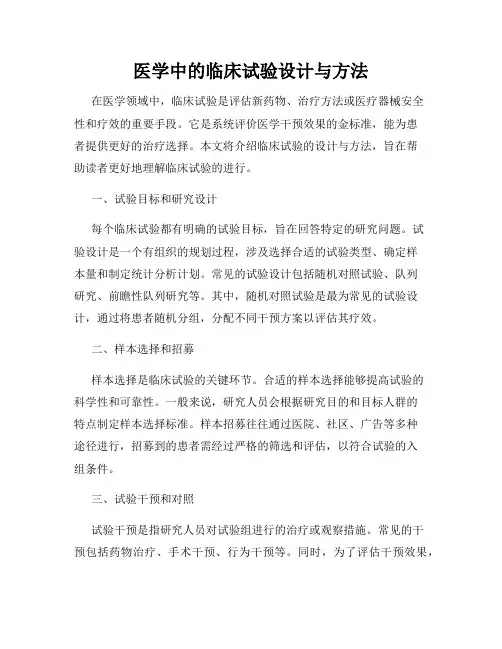 医学中的临床试验设计与方法

在医学领域中，临床试验是评估新药物、治疗方法或医疗器械安全性和疗效的重要手段。它是系统评价医学干预效果的金标准，能为患者提供更好的治疗选择。本文将介绍临床试验的设计与方法，旨在帮助读者更好地理解临床试验的进行。

一、试验目标和研究设计

每个临床试验都有明确的试验目标，旨在回答特定的研究问题。试验设计是一个有组织的规划过程，涉及选择合适的试验类型、确定样本量和制定统计分析计划。常见的试验设计包括随机对照试验、队列研究、前瞻性队列研究等。其中，随机对照试验是最为常见的试验设计，通过将患者随机分组，分配不同干预方案以评估其疗效。

二、样本选择和招募

样本选择是临床试验的关键环节。合适的样本选择能够提高试验的科学性和可靠性。一般来说，研究人员会根据研究目的和目标人群的特点制定样本选择标准。样本招募往往通过医院、社区、广告等多种途径进行，招募到的患者需经过严格的筛选和评估，以符合试验的入组条件。

三、试验干预和对照

试验干预是指研究人员对试验组进行的治疗或观察措施。常见的干预包括药物治疗、手术干预、行为干预等。同时，为了评估干预效果，